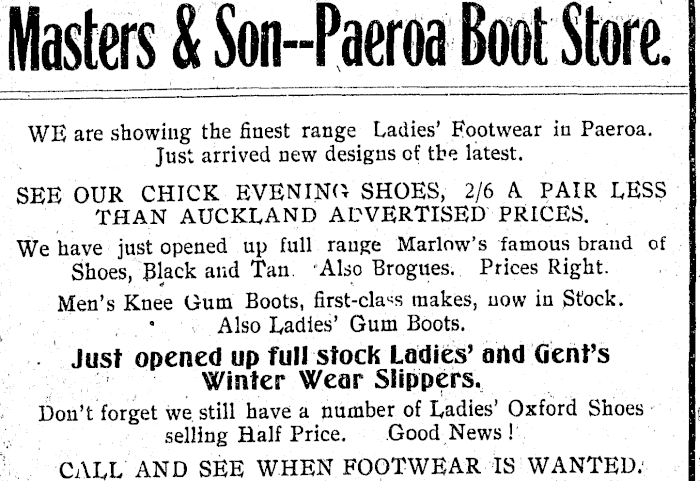 Masters & Son--Paeroa Boot Store.

WE are showing the finest range Ladies' Footwear in Paeroa. Just arrived new designs of the latest.

SEE OUR CHICK EVENING SHOES, 2/6 A PAIR LESS THAN AUCKLAND ADVERTISED PRICES.

We have just opened up full range Marlow's famous brand of Shoes, Black and Tan. Also Brogues. Prices Right.

Men's Knee Gum Boots, first-class makes, now in Stock. Also Ladies' Gum Boots.

Just opened up full stock Ladies' and Gent's Winter Wear Slippers.

Don't forget we still have a number of Ladies' Oxford Shoes selling Half Price. Good News!

CALL AND SEE WHEN FOOTWEAR IS WANTED.